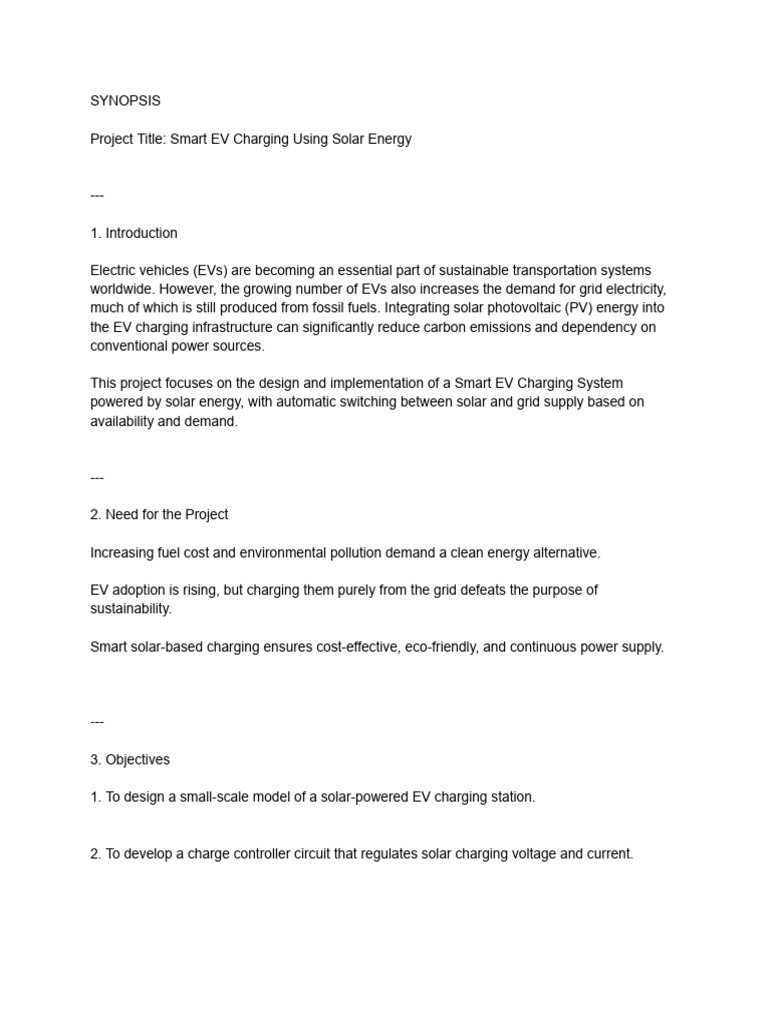 SYNOPSIS

Project Title: Smart EV Charging Using Solar Energy

---

1. Introduction

Electric vehicles (EVs) are becoming an essential part of sustainable transportation systems worldwide. However, the growing number of EVs also increases the demand for grid electricity, much of which is still produced from fossil fuels. Integrating solar photovoltaic (PV) energy into the EV charging infrastructure can significantly reduce carbon emissions and dependency on conventional power sources.

This project focuses on the design and implementation of a Smart EV Charging System powered by solar energy, with automatic switching between solar and grid supply based on availability and demand.

---

2. Need for the Project

Increasing fuel cost and environmental pollution demand a clean energy alternative.

EV adoption is rising, but charging them purely from the grid defeats the purpose of sustainability.

Smart solar-based charging ensures cost-effective, eco-friendly, and continuous power supply.

---

3. Objectives

1. To design a small-scale model of a solar-powered EV charging station.

2. To develop a charge controller circuit that regulates solar charging voltage and current.